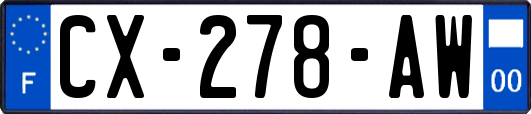 F

CX-278-AW

00